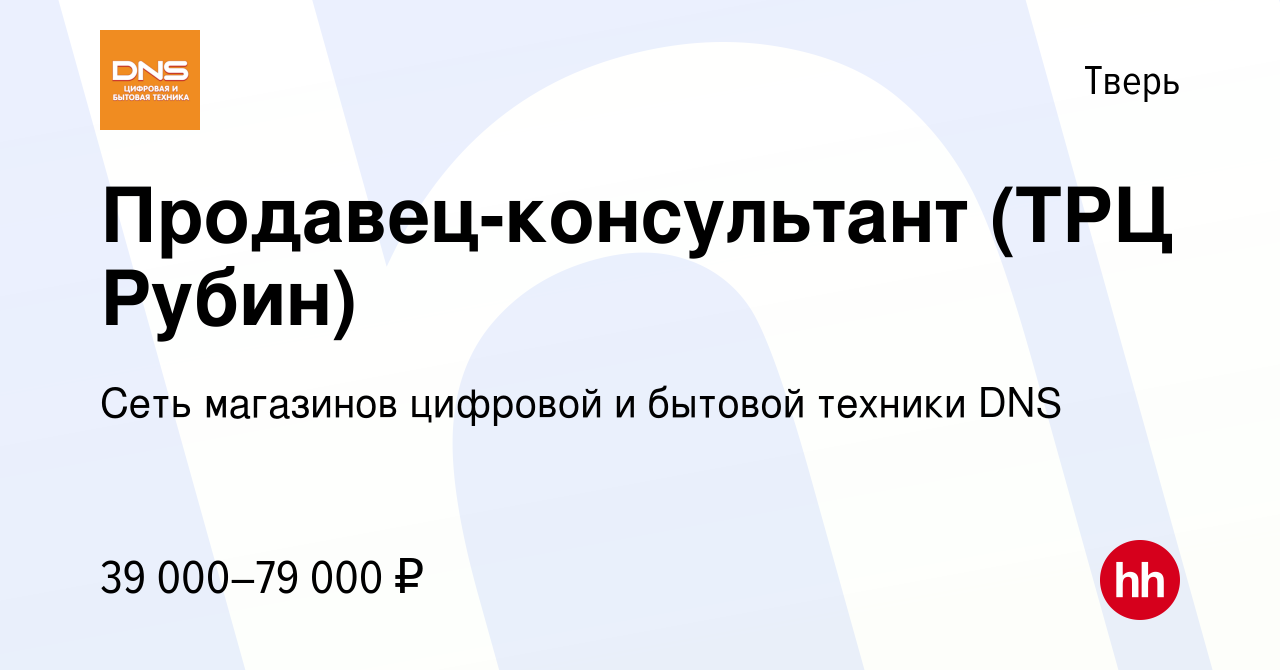 DNS
ЦИФРОВАЯ И БЫТОВАЯ ТЕХНИКА

Тверь

Продавец-консультант (ТРЦ Рубин)

Сеть магазинов цифровой и бытовой техники DNS

39 000–79 000 ₽

hh